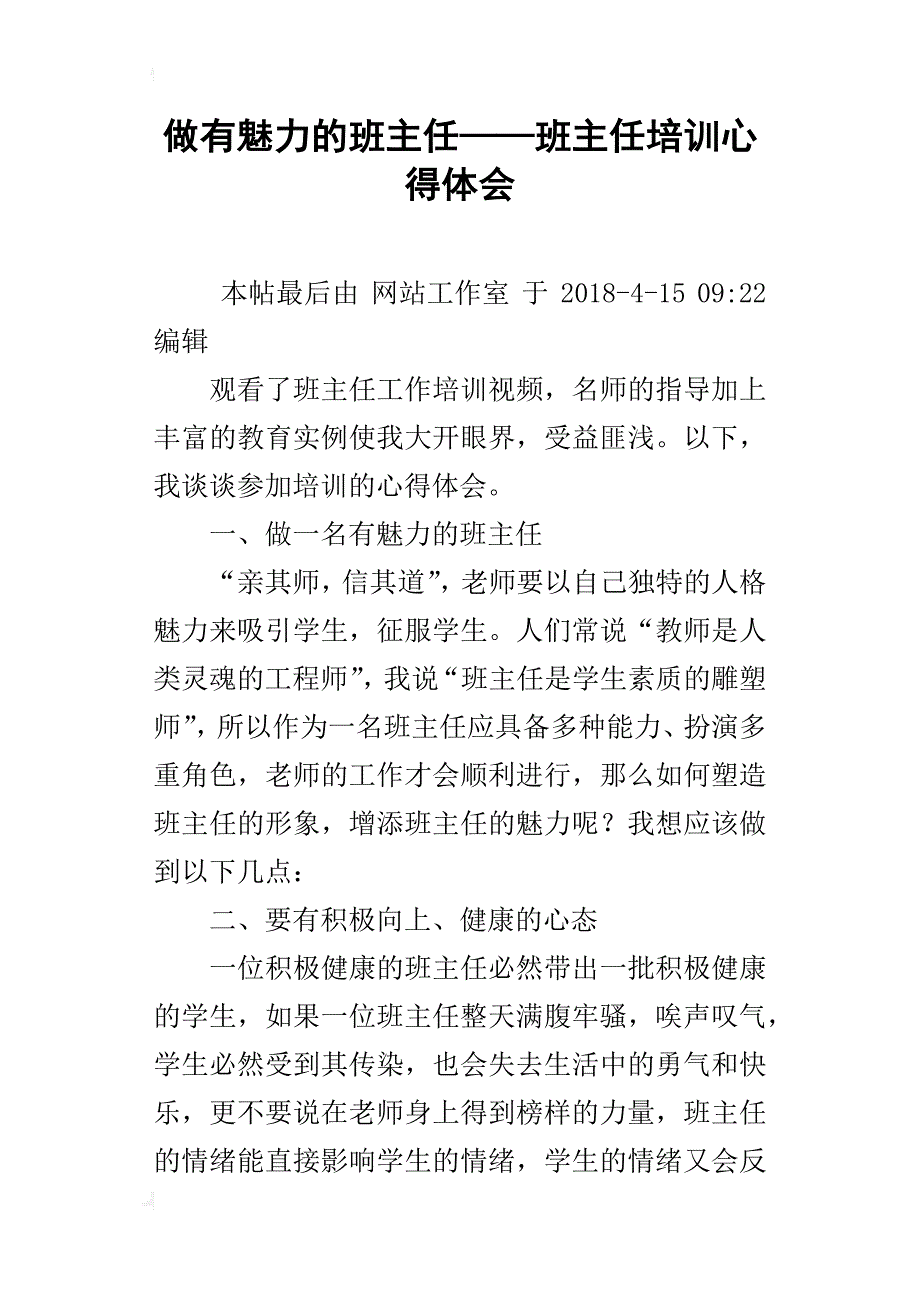 做有魅力的班主任——班主任培训心得体会

本帖最后由 网站工作室 于 2018-4-15 09:22 编辑

观看了班主任工作培训视频，名师的指导加上丰富的教育实例使我大开眼界，受益匪浅。以下，我谈谈参加培训的心得体会。

一、做一名有魅力的班主任

“亲其师，信其道”，老师要以自己独特的人格魅力来吸引学生，征服学生。人们常说“教师是人类灵魂的工程师”，我说“班主任是学生素质的雕塑师”，所以作为一名班主任应具备多种能力、扮演多重角色，老师的工作才会顺利进行，那么如何塑造班主任的形象，增添班主任的魅力呢？我想应该做到以下几点：

二、要有积极向上、健康的心态

一位积极健康的班主任必然带出一批积极健康的学生，如果一位班主任整天满腹牢骚，唉声叹气，学生必然受到其传染，也会失去生活中的勇气和快乐，更不要说在老师身上得到榜样的力量，班主任的情绪能直接影响学生的情绪，学生的情绪又会反